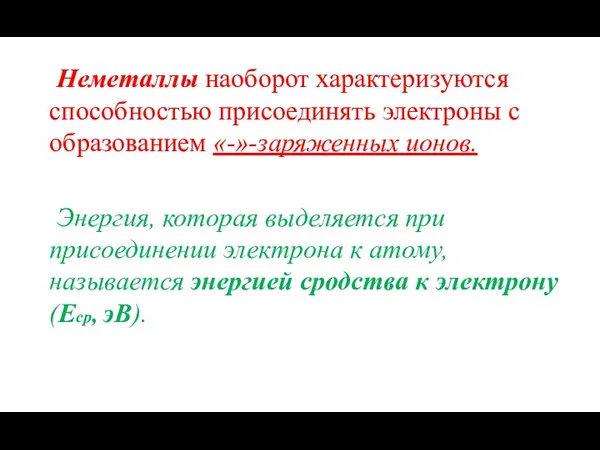 Неметаллы наоборот характеризуются способностью присоединять электроны с образованием «-»-заряженных ионов.

Энергия, которая выделяется при присоединении электрона к атому, называется энергией сродства к электрону ($E_{ср}$, эВ).